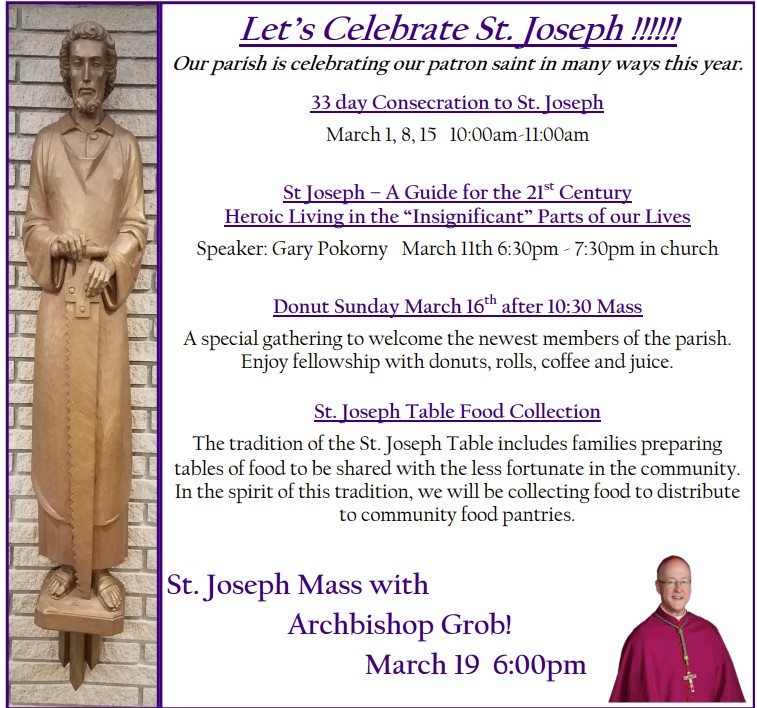 Let's Celebrate St. Joseph !!!!!!
Our parish is celebrating our patron saint in many ways this year.

33 day Consecration to St. Joseph
March 1, 8, 15 10:00am-11:00am

St Joseph – A Guide for the 21$^{st}$ Century
Heroic Living in the "Insignificant" Parts of our Lives
Speaker: Gary Pokorny March 11th 6:30pm - 7:30pm in church

Donut Sunday March 16$^{th}$ after 10:30 Mass
A special gathering to welcome the newest members of the parish. Enjoy fellowship with donuts, rolls, coffee and juice.

St. Joseph Table Food Collection
The tradition of the St. Joseph Table includes families preparing tables of food to be shared with the less fortunate in the community. In the spirit of this tradition, we will be collecting food to distribute to community food pantries.

St. Joseph Mass with
Archbishop Grob!
March 19 6:00pm